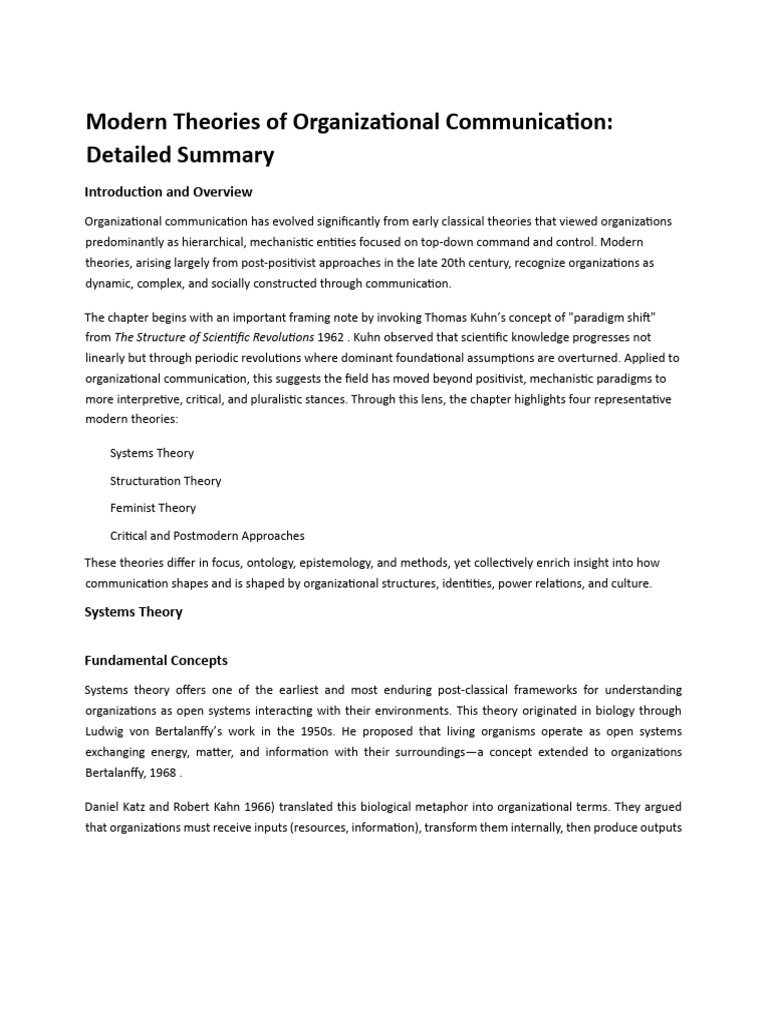 Modern Theories of Organizational Communication: Detailed Summary

Introduction and Overview

Organizational communication has evolved significantly from early classical theories that viewed organizations predominantly as hierarchical, mechanistic entities focused on top-down command and control. Modern theories, arising largely from post-positivist approaches in the late 20th century, recognize organizations as dynamic, complex, and socially constructed through communication.

The chapter begins with an important framing note by invoking Thomas Kuhn's concept of "paradigm shift" from The Structure of Scientific Revolutions 1962 . Kuhn observed that scientific knowledge progresses not linearly but through periodic revolutions where dominant foundational assumptions are overturned. Applied to organizational communication, this suggests the field has moved beyond positivist, mechanistic paradigms to more interpretive, critical, and pluralistic stances. Through this lens, the chapter highlights four representative modern theories:

Systems Theory

Structuration Theory

Feminist Theory

Critical and Postmodern Approaches

These theories differ in focus, ontology, epistemology, and methods, yet collectively enrich insight into how communication shapes and is shaped by organizational structures, identities, power relations, and culture.

Systems Theory

Fundamental Concepts

Systems theory offers one of the earliest and most enduring post-classical frameworks for understanding organizations as open systems interacting with their environments. This theory originated in biology through Ludwig von Bertalanffy's work in the 1950s. He proposed that living organisms operate as open systems exchanging energy, matter, and information with their surroundings—a concept extended to organizations Bertalanffy, 1968 .

Daniel Katz and Robert Kahn 1966) translated this biological metaphor into organizational terms. They argued that organizations must receive inputs (resources, information), transform them internally, then produce outputs